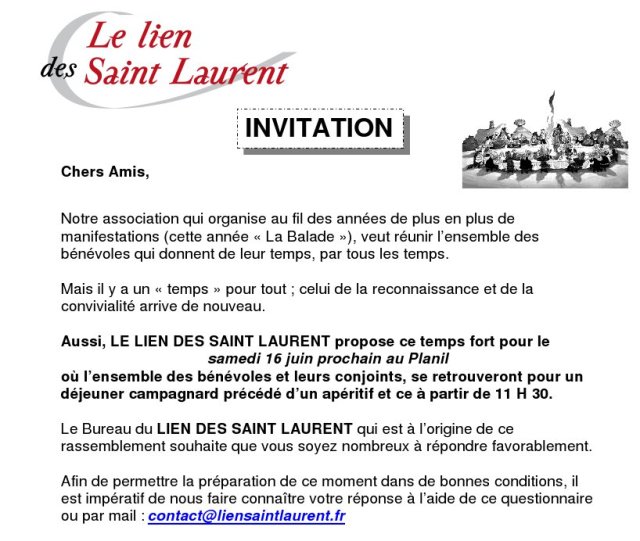 Le lien
des Saint Laurent

INVITATION

Chers Amis,

Notre association qui organise au fil des années de plus en plus de manifestations (cette année « La Balade »), veut réunir l'ensemble des bénévoles qui donnent de leur temps, par tous les temps.

Mais il y a un « temps » pour tout ; celui de la reconnaissance et de la convivialité arrive de nouveau.

Aussi, LE LIEN DES SAINT LAURENT propose ce temps fort pour le samedi 16 juin prochain au Planil où l'ensemble des bénévoles et leurs conjoints, se retrouveront pour un déjeuner campagnard précédé d'un apéritif et ce à partir de 11 H 30.

Le Bureau du LIEN DES SAINT LAURENT qui est à l'origine de ce rassemblement souhaite que vous soyez nombreux à répondre favorablement.

Afin de permettre la préparation de ce moment dans de bonnes conditions, il est impératif de nous faire connaître votre réponse à l'aide de ce questionnaire ou par mail : contact@liensaintlaurent.fr